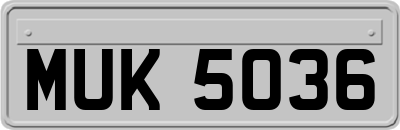 MUK 5036